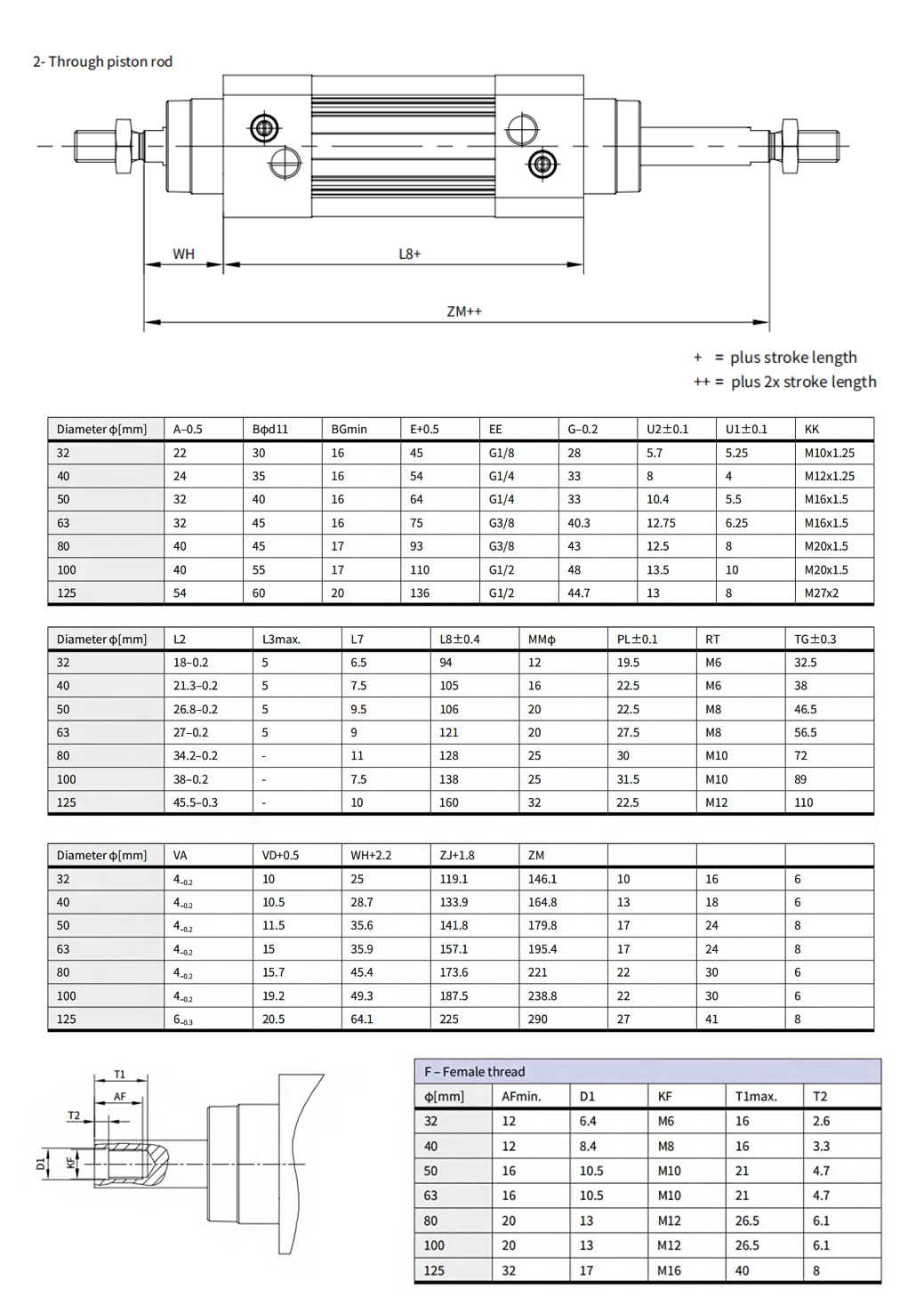 2- Through piston rod

WH

L8+

ZM++

+ = plus stroke length
++ = plus 2x stroke length

| Diameter ϕ[mm] | A–0.5 | Bϕd11 | BGmin | E+0.5 | EE | G–0.2 | U2±0.1 | U1±0.1 | KK |
|---|---|---|---|---|---|---|---|---|---|
| 32 | 22 | 30 | 16 | 45 | G1/8 | 28 | 5.7 | 5.25 | M10x1.25 |
| 40 | 24 | 35 | 16 | 54 | G1/4 | 33 | 8 | 4 | M12x1.25 |
| 50 | 32 | 40 | 16 | 64 | G1/4 | 33 | 10.4 | 5.5 | M16x1.5 |
| 63 | 32 | 45 | 16 | 75 | G3/8 | 40.3 | 12.75 | 6.25 | M16x1.5 |
| 80 | 40 | 45 | 17 | 93 | G3/8 | 43 | 12.5 | 8 | M20x1.5 |
| 100 | 40 | 55 | 17 | 110 | G1/2 | 48 | 13.5 | 10 | M20x1.5 |
| 125 | 54 | 60 | 20 | 136 | G1/2 | 44.7 | 13 | 8 | M27x2 |

| Diameter ϕ[mm] | L2 | L3max. | L7 | L8±0.4 | MMϕ | PL±0.1 | RT | TG±0.3 |
|---|---|---|---|---|---|---|---|---|
| 32 | 18–0.2 | 5 | 6.5 | 94 | 12 | 19.5 | M6 | 32.5 |
| 40 | 21.3–0.2 | 5 | 7.5 | 105 | 16 | 22.5 | M6 | 38 |
| 50 | 26.8–0.2 | 5 | 9.5 | 106 | 20 | 22.5 | M8 | 46.5 |
| 63 | 27–0.2 | 5 | 9 | 121 | 20 | 27.5 | M8 | 56.5 |
| 80 | 34.2–0.2 | - | 11 | 128 | 25 | 30 | M10 | 72 |
| 100 | 38–0.2 | - | 7.5 | 138 | 25 | 31.5 | M10 | 89 |
| 125 | 45.5–0.3 | - | 10 | 160 | 32 | 22.5 | M12 | 110 |

| Diameter ϕ[mm] | VA | VD+0.5 | WH+2.2 | ZJ+1.8 | ZM | | | |
|---|---|---|---|---|---|---|---|---|
| 32 | $4_{-0.2}$ | 10 | 25 | 119.1 | 146.1 | 10 | 16 | 6 |
| 40 | $4_{-0.2}$ | 10.5 | 28.7 | 133.9 | 164.8 | 13 | 18 | 6 |
| 50 | $4_{-0.2}$ | 11.5 | 35.6 | 141.8 | 179.8 | 17 | 24 | 8 |
| 63 | $4_{-0.2}$ | 15 | 35.9 | 157.1 | 195.4 | 17 | 24 | 8 |
| 80 | $4_{-0.2}$ | 15.7 | 45.4 | 173.6 | 221 | 22 | 30 | 6 |
| 100 | $4_{-0.2}$ | 19.2 | 49.3 | 187.5 | 238.8 | 22 | 30 | 6 |
| 125 | $6_{-0.3}$ | 20.5 | 64.1 | 225 | 290 | 27 | 41 | 8 |

T1
AF
T2
D1
KF

F – Female thread

| ϕ[mm] | AFmin. | D1 | KF | T1max. | T2 |
|---|---|---|---|---|---|
| 32 | 12 | 6.4 | M6 | 16 | 2.6 |
| 40 | 12 | 8.4 | M8 | 16 | 3.3 |
| 50 | 16 | 10.5 | M10 | 21 | 4.7 |
| 63 | 16 | 10.5 | M10 | 21 | 4.7 |
| 80 | 20 | 13 | M12 | 26.5 | 6.1 |
| 100 | 20 | 13 | M12 | 26.5 | 6.1 |
| 125 | 32 | 17 | M16 | 40 | 8 |